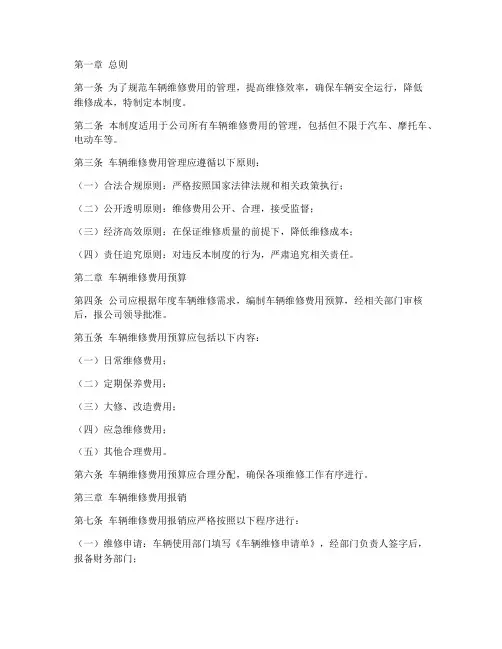 第一章 总则

第一条 为了规范车辆维修费用的管理，提高维修效率，确保车辆安全运行，降低维修成本，特制定本制度。

第二条 本制度适用于公司所有车辆维修费用的管理，包括但不限于汽车、摩托车、电动车等。

第三条 车辆维修费用管理应遵循以下原则：

（一）合法合规原则：严格按照国家法律法规和相关政策执行；

（二）公开透明原则：维修费用公开、合理，接受监督；

（三）经济高效原则：在保证维修质量的前提下，降低维修成本；

（四）责任追究原则：对违反本制度的行为，严肃追究相关责任。

第二章 车辆维修费用预算

第四条 公司应根据年度车辆维修需求，编制车辆维修费用预算，经相关部门审核后，报公司领导批准。

第五条 车辆维修费用预算应包括以下内容：

（一）日常维修费用；

（二）定期保养费用；

（三）大修、改造费用；

（四）应急维修费用；

（五）其他合理费用。

第六条 车辆维修费用预算应合理分配，确保各项维修工作有序进行。

第三章 车辆维修费用报销

第七条 车辆维修费用报销应严格按照以下程序进行：

（一）维修申请：车辆使用部门填写《车辆维修申请单》，经部门负责人签字后，报备财务部门；